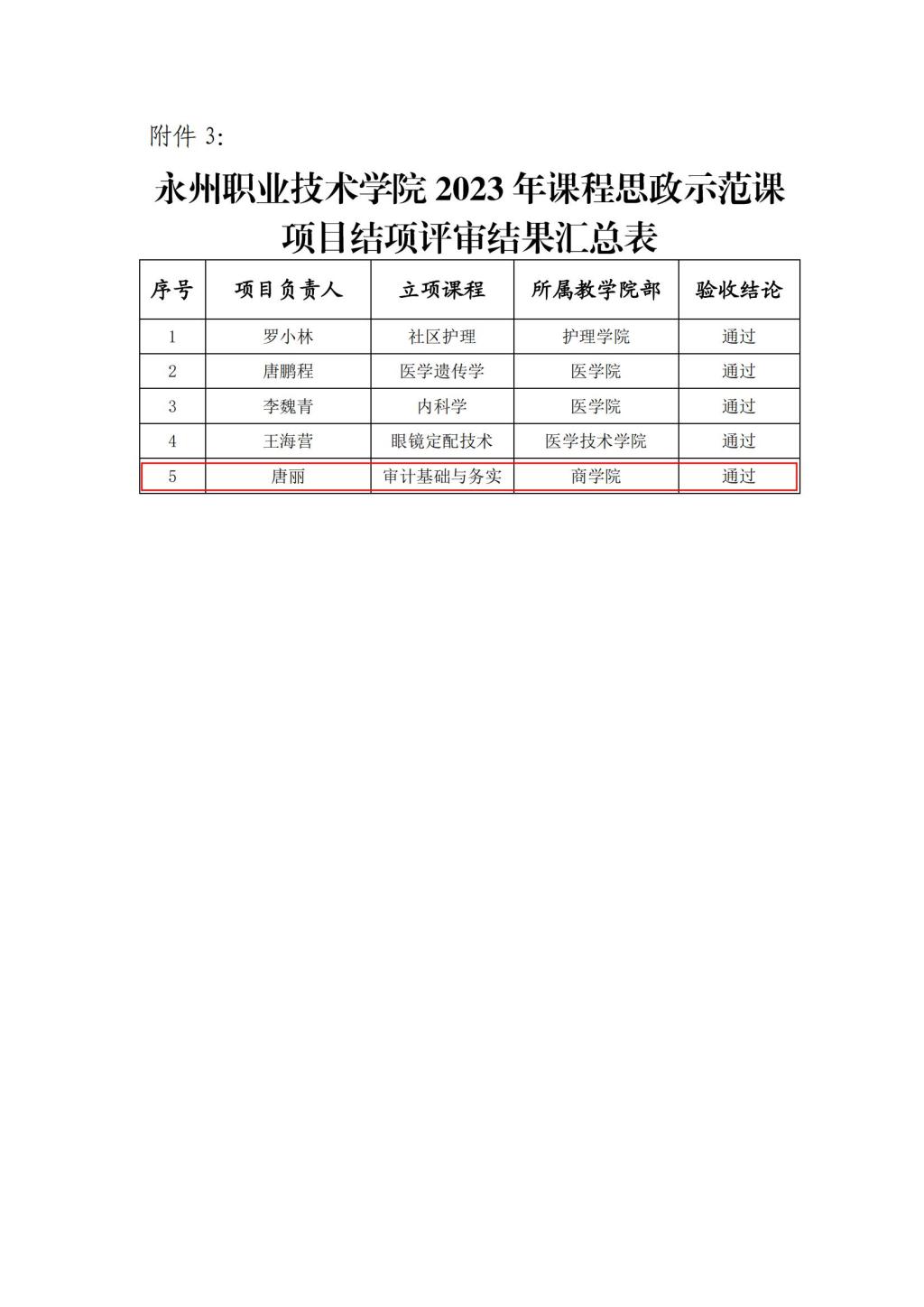 附件3:

永州职业技术学院2023年课程思政示范课项目结项评审结果汇总表

| 序号 | 项目负责人 | 立项课程 | 所属教学院部 | 验收结论 |
|---|---|---|---|---|
| 1 | 罗小林 | 社区护理 | 护理学院 | 通过 |
| 2 | 唐鹏程 | 医学遗传学 | 医学院 | 通过 |
| 3 | 李魏青 | 内科学 | 医学院 | 通过 |
| 4 | 王海营 | 眼镜定配技术 | 医学技术学院 | 通过 |
| 5 | 唐丽 | 审计基础与务实 | 商学院 | 通过 |